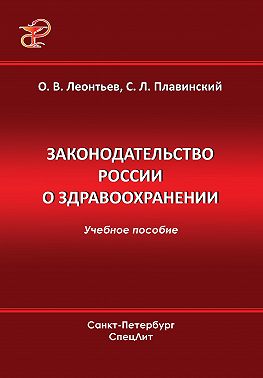 О. В. Леонтьев, С. Л. Плавинский

ЗАКОНОДАТЕЛЬСТВО РОССИИ О ЗДРАВООХРАНЕНИИ

Учебное пособие

Санкт-Петербург
СпецЛит